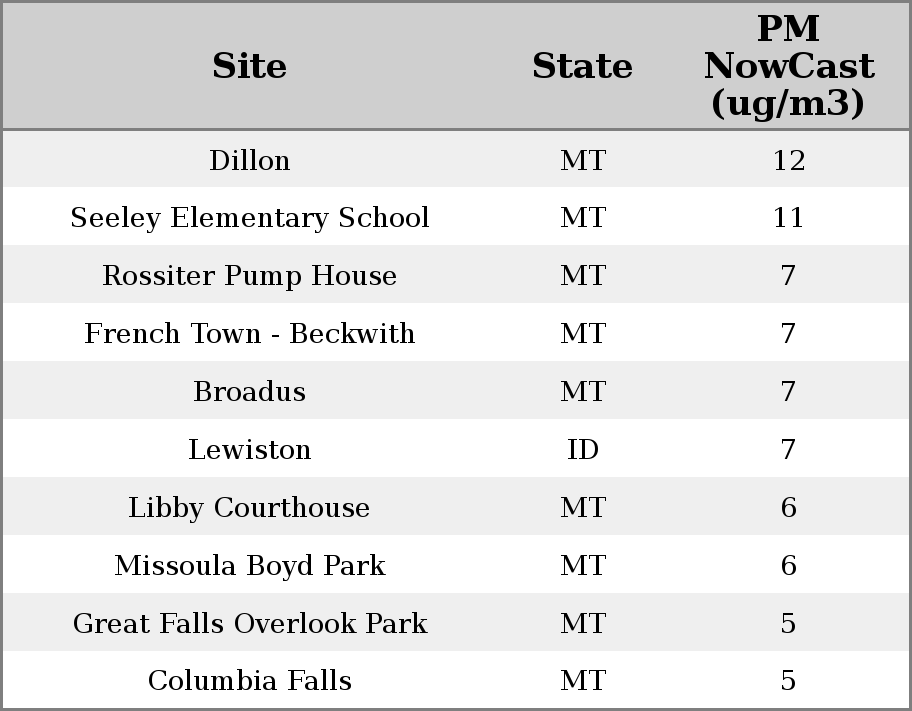 | Site | State | PM NowCast (ug/m3) |
|---|---|---|
| Dillon | MT | 12 |
| Seeley Elementary School | MT | 11 |
| Rossiter Pump House | MT | 7 |
| French Town - Beckwith | MT | 7 |
| Broadus | MT | 7 |
| Lewiston | ID | 7 |
| Libby Courthouse | MT | 6 |
| Missoula Boyd Park | MT | 6 |
| Great Falls Overlook Park | MT | 5 |
| Columbia Falls | MT | 5 |